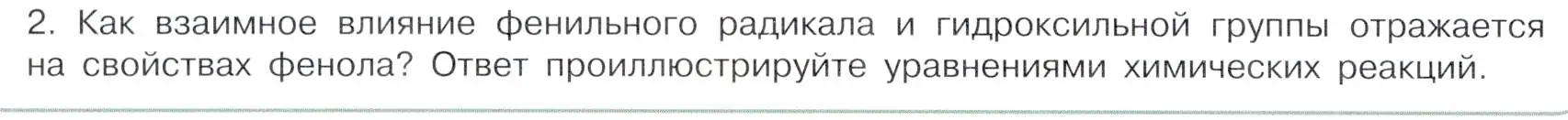 2. Как взаимное влияние фенильного радикала и гидроксильной группы отражается на свойствах фенола? Ответ проиллюстрируйте уравнениями химических реакций.